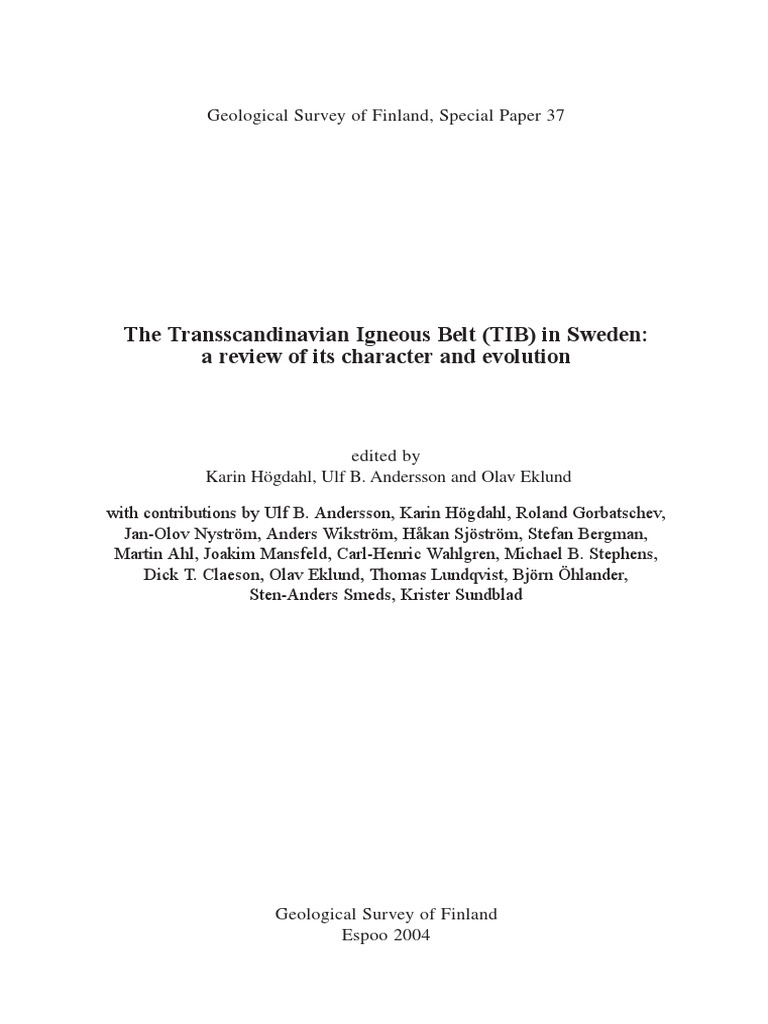 Geological Survey of Finland, Special Paper 37

The Transscandinavian Igneous Belt (TIB) in Sweden: a review of its character and evolution

edited by
Karin Högdahl, Ulf B. Andersson and Olav Eklund

with contributions by Ulf B. Andersson, Karin Högdahl, Roland Gorbatschev, Jan-Olov Nyström, Anders Wikström, Håkan Sjöström, Stefan Bergman, Martin Ahl, Joakim Mansfeld, Carl-Henric Wahlgren, Michael B. Stephens, Dick T. Claeson, Olav Eklund, Thomas Lundqvist, Björn Öhlander, Sten-Anders Smeds, Krister Sundblad

Geological Survey of Finland
Espoo 2004